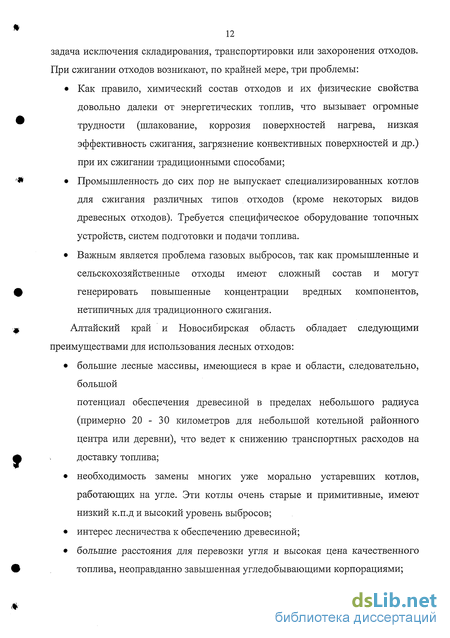 12

задача исключения складирования, транспортировки или захоронения отходов. При сжигании отходов возникают, по крайней мере, три проблемы:

• Как правило, химический состав отходов и их физические свойства довольно далеки от энергетических топлив, что вызывает огромные трудности (шлакование, коррозия поверхностей нагрева, низкая эффективность сжигания, загрязнение конвективных поверхностей и др.) при их сжигании традиционными способами;

• Промышленность до сих пор не выпускает специализированных котлов для сжигания различных типов отходов (кроме некоторых видов древесных отходов). Требуется специфическое оборудование топочных устройств, систем подготовки и подачи топлива.

• Важным является проблема газовых выбросов, так как промышленные и сельскохозяйственные отходы имеют сложный состав и могут генерировать повышенные концентрации вредных компонентов, нетипичных для традиционного сжигания.

Алтайский край и Новосибирская область обладает следующими преимуществами для использования лесных отходов:

• большие лесные массивы, имеющиеся в крае и области, следовательно, большой

потенциал обеспечения древесиной в пределах небольшого радиуса (примерно 20 - 30 километров для небольшой котельной районного центра или деревни), что ведет к снижению транспортных расходов на доставку топлива;

• необходимость замены многих уже морально устаревших котлов, работающих на угле. Эти котлы очень старые и примитивные, имеют низкий к.п.д и высокий уровень выбросов;

• интерес лесничества к обеспечению древесиной;

• большие расстояния для перевозки угля и высокая цена качественного топлива, неоправданно завышенная угледобывающими корпорациями;

dsLib.net
библиотека диссертаций